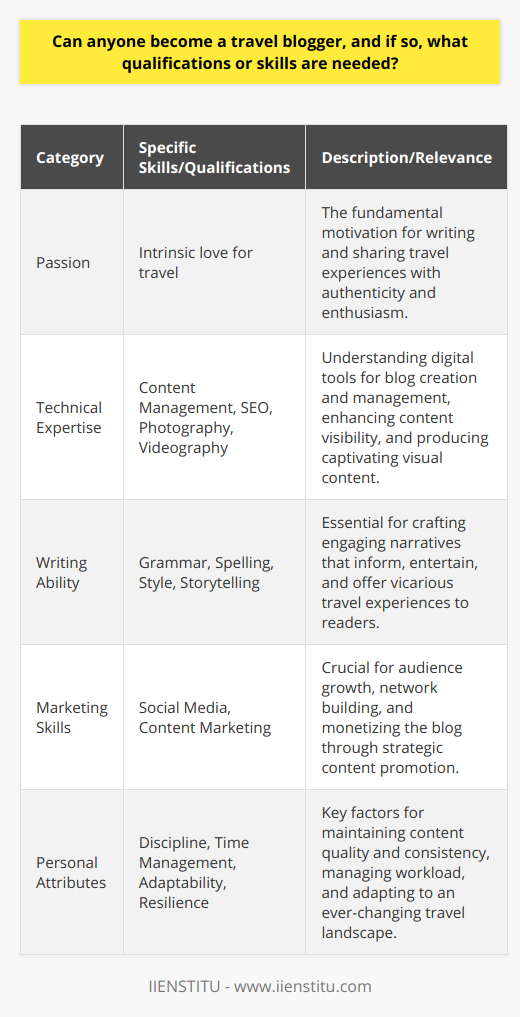 Can anyone become a travel blogger, and if so, what qualifications or skills are needed?

| Category | Specific Skills/Qualifications | Description/Relevance |
|---|---|---|
| Passion | Intrinsic love for travel | The fundamental motivation for writing and sharing travel experiences with authenticity and enthusiasm. |
| Technical Expertise | Content Management, SEO, Photography, Videography | Understanding digital tools for blog creation and management, enhancing content visibility, and producing captivating visual content. |
| Writing Ability | Grammar, Spelling, Style, Storytelling | Essential for crafting engaging narratives that inform, entertain, and offer vicarious travel experiences to readers. |
| Marketing Skills | Social Media, Content Marketing | Crucial for audience growth, network building, and monetizing the blog through strategic content promotion. |
| Personal Attributes | Discipline, Time Management, Adaptability, Resilience | Key factors for maintaining content quality and consistency, managing workload, and adapting to an ever-changing travel landscape. |

IIENSTITU - www.iienstitu.com